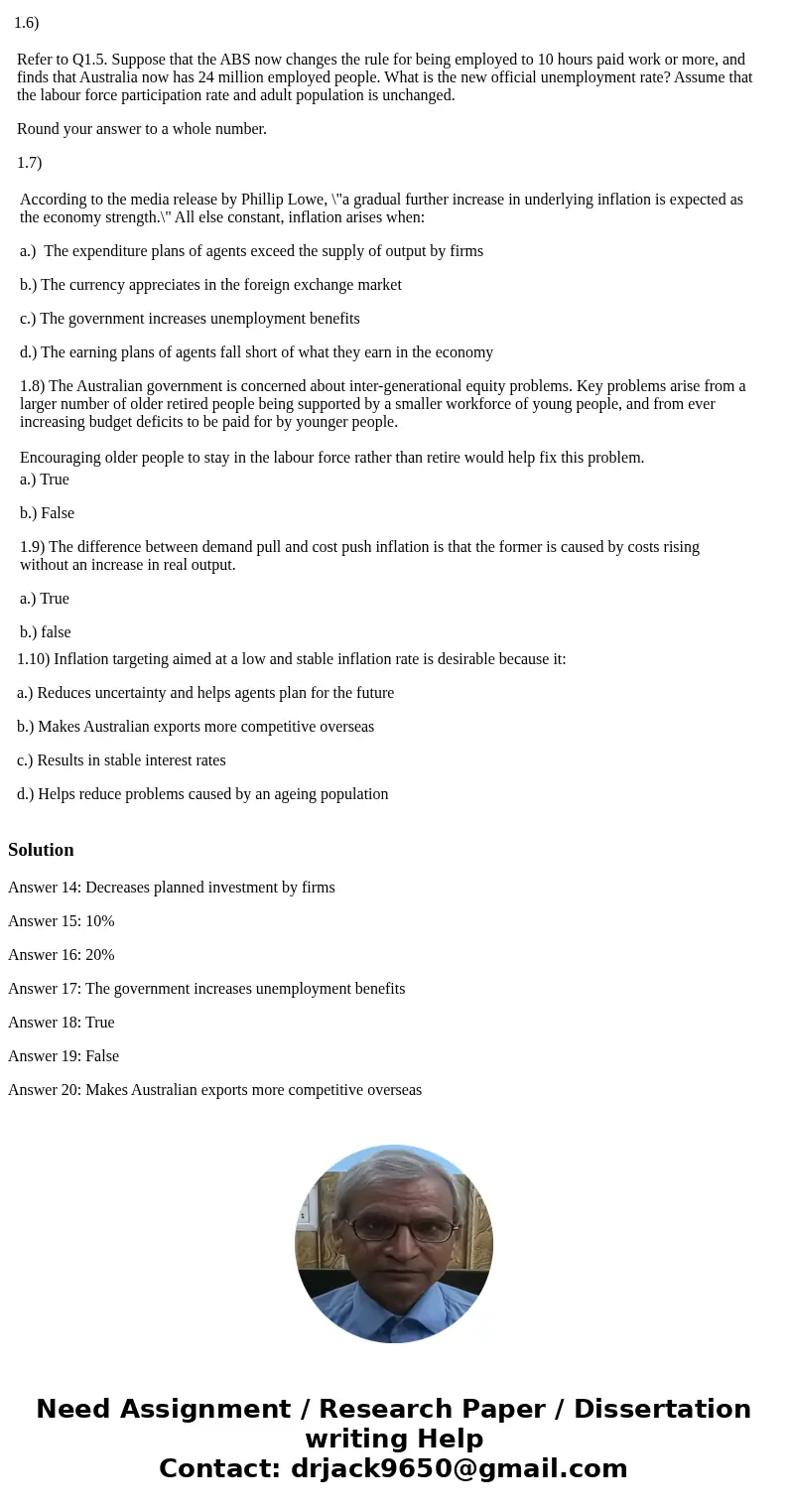 1.6)

Refer to Q1.5. Suppose that the ABS now changes the rule for being employed to 10 hours paid work or more, and finds that Australia now has 24 million employed people. What is the new official unemployment rate? Assume that the labour force participation rate and adult population is unchanged.

Round your answer to a whole number.

1.7)

According to the media release by Phillip Lowe, \"a gradual further increase in underlying inflation is expected as the economy strength.\" All else constant, inflation arises when:

a.) The expenditure plans of agents exceed the supply of output by firms

b.) The currency appreciates in the foreign exchange market

c.) The government increases unemployment benefits

d.) The earning plans of agents fall short of what they earn in the economy

1.8) The Australian government is concerned about inter-generational equity problems. Key problems arise from a larger number of older retired people being supported by a smaller workforce of young people, and from ever increasing budget deficits to be paid for by younger people.

Encouraging older people to stay in the labour force rather than retire would help fix this problem.

a.) True

b.) False

1.9) The difference between demand pull and cost push inflation is that the former is caused by costs rising without an increase in real output.

a.) True

b.) false

1.10) Inflation targeting aimed at a low and stable inflation rate is desirable because it:

a.) Reduces uncertainty and helps agents plan for the future

b.) Makes Australian exports more competitive overseas

c.) Results in stable interest rates

d.) Helps reduce problems caused by an ageing population

Solution

Answer 14: Decreases planned investment by firms

Answer 15: 10%

Answer 16: 20%

Answer 17: The government increases unemployment benefits

Answer 18: True

Answer 19: False

Answer 20: Makes Australian exports more competitive overseas

Need Assignment / Research Paper / Dissertation writing Help
Contact: drjack9650@gmail.com